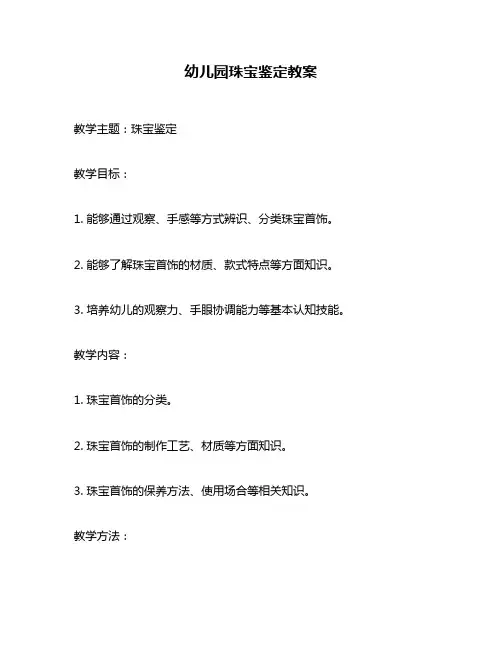 幼儿园珠宝鉴定教案

教学主题：珠宝鉴定

教学目标：

1. 能够通过观察、手感等方式辨识、分类珠宝首饰。

2. 能够了解珠宝首饰的材质、款式特点等方面知识。

3. 培养幼儿的观察力、手眼协调能力等基本认知技能。

教学内容：

1. 珠宝首饰的分类。

2. 珠宝首饰的制作工艺、材质等方面知识。

3. 珠宝首饰的保养方法、使用场合等相关知识。

教学方法：